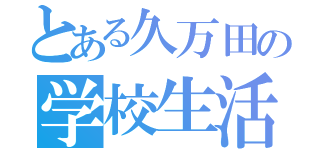 とある久万田の
学校生活